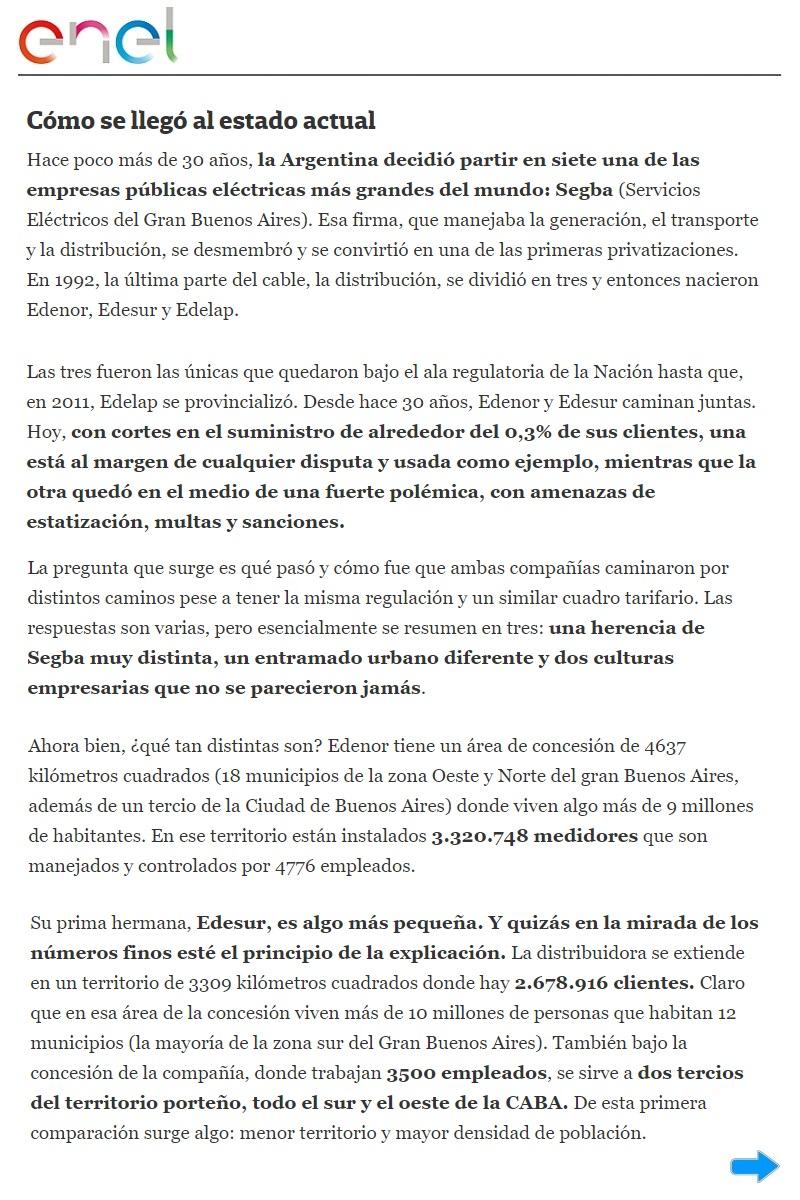 enel

Cómo se llegó al estado actual

Hace poco más de 30 años, la Argentina decidió partir en siete una de las empresas públicas eléctricas más grandes del mundo: Segba (Servicios Eléctricos del Gran Buenos Aires). Esa firma, que manejaba la generación, el transporte y la distribución, se desmembró y se convirtió en una de las primeras privatizaciones. En 1992, la última parte del cable, la distribución, se dividió en tres y entonces nacieron Edenor, Edesur y Edelap.

Las tres fueron las únicas que quedaron bajo el ala regulatoria de la Nación hasta que, en 2011, Edelap se provincializó. Desde hace 30 años, Edenor y Edesur caminan juntas. Hoy, con cortes en el suministro de alrededor del 0,3% de sus clientes, una está al margen de cualquier disputa y usada como ejemplo, mientras que la otra quedó en el medio de una fuerte polémica, con amenazas de estatización, multas y sanciones.

La pregunta que surge es qué pasó y cómo fue que ambas compañías caminaron por distintos caminos pese a tener la misma regulación y un similar cuadro tarifario. Las respuestas son varias, pero esencialmente se resumen en tres: una herencia de Segba muy distinta, un entramado urbano diferente y dos culturas empresarias que no se parecieron jamás.

Ahora bien, ¿qué tan distintas son? Edenor tiene un área de concesión de 4637 kilómetros cuadrados (18 municipios de la zona Oeste y Norte del gran Buenos Aires, además de un tercio de la Ciudad de Buenos Aires) donde viven algo más de 9 millones de habitantes. En ese territorio están instalados 3.320.748 medidores que son manejados y controlados por 4776 empleados.

Su prima hermana, Edesur, es algo más pequeña. Y quizás en la mirada de los números finos esté el principio de la explicación. La distribuidora se extiende en un territorio de 3309 kilómetros cuadrados donde hay 2.678.916 clientes. Claro que en esa área de la concesión viven más de 10 millones de personas que habitan 12 municipios (la mayoría de la zona sur del Gran Buenos Aires). También bajo la concesión de la compañía, donde trabajan 3500 empleados, se sirve a dos tercios del territorio porteño, todo el sur y el oeste de la CABA. De esta primera comparación surge algo: menor territorio y mayor densidad de población.